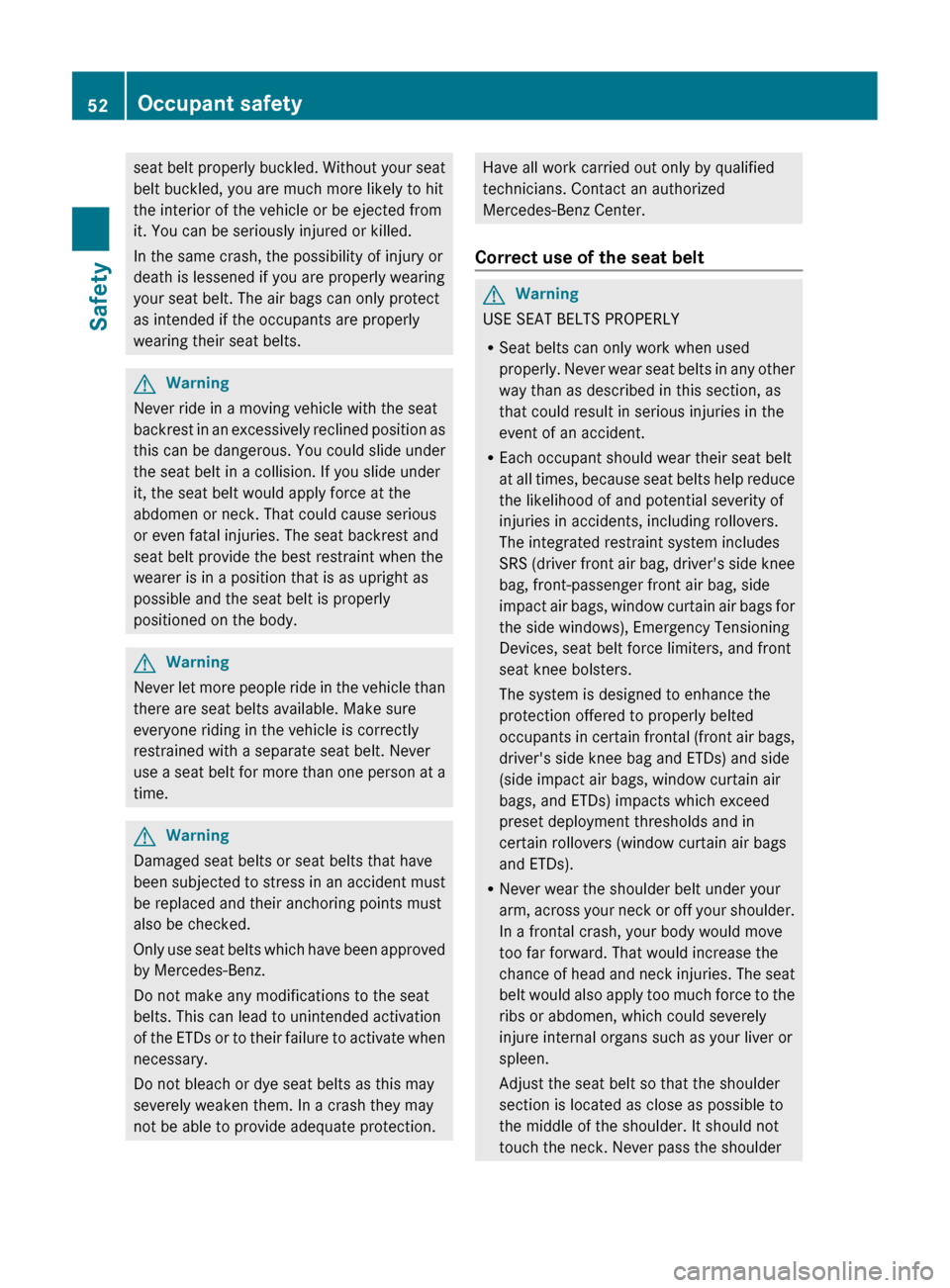 52 Occupant safety

Safety

seat belt properly buckled. Without your seat belt buckled, you are much more likely to hit the interior of the vehicle or be ejected from it. You can be seriously injured or killed.

In the same crash, the possibility of injury or death is lessened if you are properly wearing your seat belt. The air bags can only protect as intended if the occupants are properly wearing their seat belts.

Warning

Never ride in a moving vehicle with the seat backrest in an excessively reclined position as this can be dangerous. You could slide under the seat belt in a collision. If you slide under it, the seat belt would apply force at the abdomen or neck. That could cause serious or even fatal injuries. The seat backrest and seat belt provide the best restraint when the wearer is in a position that is as upright as possible and the seat belt is properly positioned on the body.

Warning

Never let more people ride in the vehicle than there are seat belts available. Make sure everyone riding in the vehicle is correctly restrained with a separate seat belt. Never use a seat belt for more than one person at a time.

Warning

Damaged seat belts or seat belts that have been subjected to stress in an accident must be replaced and their anchoring points must also be checked.

Only use seat belts which have been approved by Mercedes-Benz.

Do not make any modifications to the seat belts. This can lead to unintended activation of the ETDs or to their failure to activate when necessary.

Do not bleach or dye seat belts as this may severely weaken them. In a crash they may not be able to provide adequate protection.

Have all work carried out only by qualified technicians. Contact an authorized Mercedes-Benz Center.

Correct use of the seat belt

Warning

USE SEAT BELTS PROPERLY

• Seat belts can only work when used properly. Never wear seat belts in any other way than as described in this section, as that could result in serious injuries in the event of an accident.

• Each occupant should wear their seat belt at all times, because seat belts help reduce the likelihood of and potential severity of injuries in accidents, including rollovers. The integrated restraint system includes SRS (driver front air bag, driver's side knee bag, front-passenger front air bag, side impact air bags, window curtain air bags for the side windows), Emergency Tensioning Devices, seat belt force limiters, and front seat knee bolsters.

The system is designed to enhance the protection offered to properly belted occupants in certain frontal (front air bags, driver's side knee bag and ETDs) and side (side impact air bags, window curtain air bags, and ETDs) impacts which exceed preset deployment thresholds and in certain rollovers (window curtain air bags and ETDs).

• Never wear the shoulder belt under your arm, across your neck or off your shoulder. In a frontal crash, your body would move too far forward. That would increase the chance of head and neck injuries. The seat belt would also apply too much force to the ribs or abdomen, which could severely injure internal organs such as your liver or spleen.

Adjust the seat belt so that the shoulder section is located as close as possible to the middle of the shoulder. It should not touch the neck. Never pass the shoulder

carmanualsonline.info